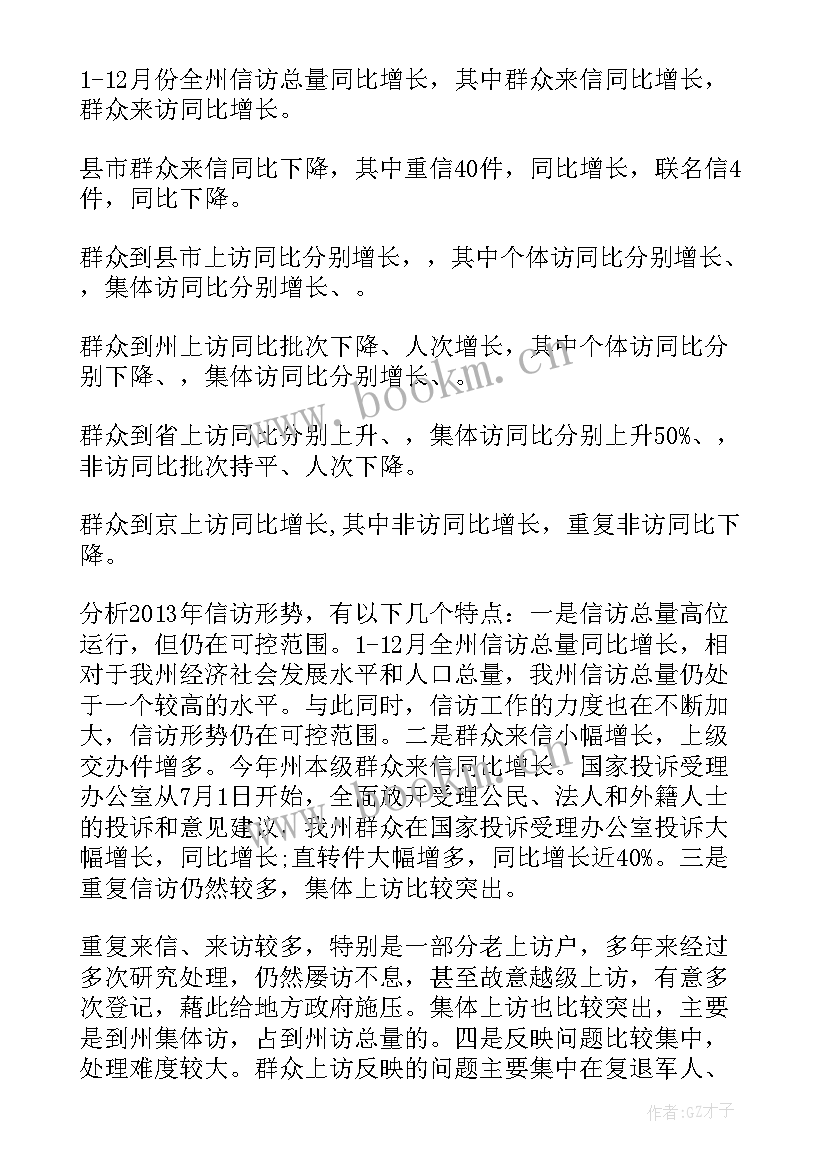 1-12月份全州信访总量同比增长，其中群众来信同比增长，群众来访同比增长。

县市群众来信同比下降，其中重信40件，同比增长，联名信4件，同比下降。

群众到县市上访同比分别增长，，其中个体访同比分别增长、，集体访同比分别增长、。

群众到州上访同比批次下降、人次增长，其中个体访同比分别下降、，集体访同比分别增长、。

群众到省上访同比分别上升、，集体访同比分别上升50%、，非访同比批次持平、人次下降。

群众到京上访同比增长,其中非访同比增长，重复非访同比下降。

分析2013年信访形势，有以下几个特点：一是信访总量高位运行，但仍在可控范围。1-12月全州信访总量同比增长，相对于我州经济社会发展水平和人口总量，我州信访总量仍处于一个较高的水平。与此同时，信访工作的力度也在不断加大，信访形势仍在可控范围。二是群众来信小幅增长，上级交办件增多。今年州本级群众来信同比增长。国家投诉受理办公室从7月1日开始，全面放开受理公民、法人和外籍人士的投诉和意见建议，我州群众在国家投诉受理办公室投诉大幅增长，同比增长;直转件大幅增多，同比增长近40%。三是重复信访仍然较多，集体上访比较突出。

重复来信、来访较多，特别是一部分老上访户，多年来经过多次研究处理，仍然屡访不息，甚至故意越级上访，有意多次登记，藉此给地方政府施压。集体上访也比较突出，主要是到州集体访，占到州访总量的。四是反映问题比较集中，处理难度较大。群众上访反映的问题主要集中在复退军人、

www.bookm.cn

作者:GZ才子